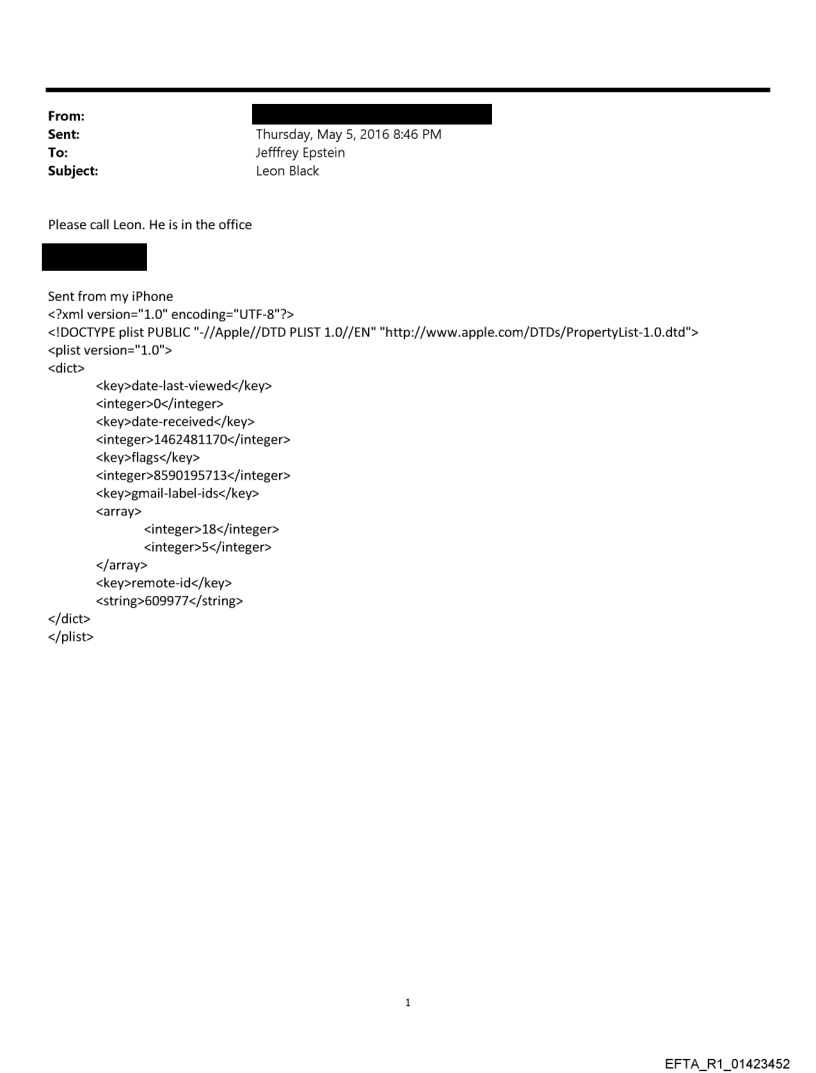 From:
Sent: Thursday, May 5, 2016 8:46 PM
To: Jefffrey Epstein
Subject: Leon Black

Please call Leon. He is in the office

Sent from my iPhone
<?xml version="1.0" encoding="UTF-8"?>
<!DOCTYPE plist PUBLIC "-//Apple//DTD PLIST 1.0//EN" "http://www.apple.com/DTDs/PropertyList-1.0.dtd">
<plist version="1.0">
<dict>
<key>date-last-viewed</key>
<integer>0</integer>
<key>date-received</key>
<integer>1462481170</integer>
<key>flags</key>
<integer>8590195713</integer>
<key>gmail-label-ids</key>
<array>
<integer>18</integer>
<integer>5</integer>
</array>
<key>remote-id</key>
<string>609977</string>
</dict>
</plist>

1

EFTA_R1_01423452